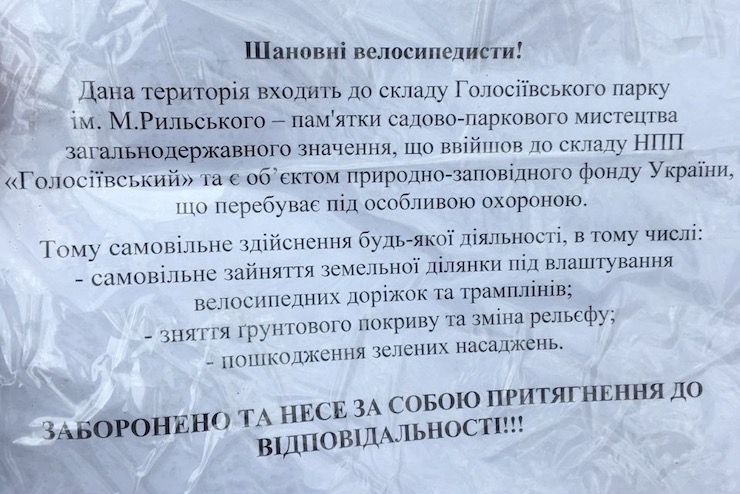 Шановні велосипедисти!

Дана територія входить до складу Голосіївського парку ім. М.Рильського – пам'ятки садово-паркового мистецтва загальнодержавного значення, що ввійшов до складу НПП «Голосіївський» та є об'єктом природно-заповідного фонду України, що перебуває під особливою охороною.

Тому самовільне здійснення будь-якої діяльності, в тому числі:
- самовільне зайняття земельної ділянки під влаштування велосипедних доріжок та трамплінів;
- зняття ґрунтового покриву та зміна рельєфу;
- пошкодження зелених насаджень.

ЗАБОРОНЕНО ТА НЕСЕ ЗА СОБОЮ ПРИТЯГНЕННЯ ДО ВІДПОВІДАЛЬНОСТІ!!!